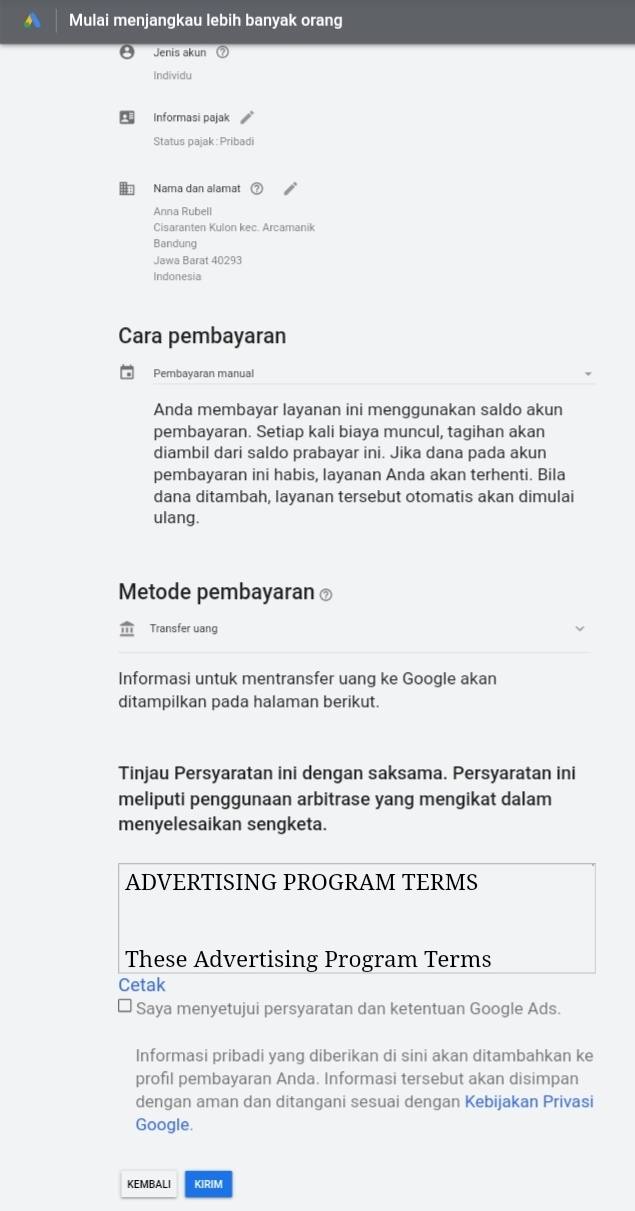 Mulai menjangkau lebih banyak orang

Jenis akun
Individu

Informasi pajak
Status pajak: Pribadi

Nama dan alamat
Anna Rubell
Cisaranten Kulon kec. Arcamanik
Bandung
Jawa Barat 40293
Indonesia

Cara pembayaran

Pembayaran manual

Anda membayar layanan ini menggunakan saldo akun pembayaran. Setiap kali biaya muncul, tagihan akan diambil dari saldo prabayar ini. Jika dana pada akun pembayaran ini habis, layanan Anda akan terhenti. Bila dana ditambah, layanan tersebut otomatis akan dimulai ulang.

Metode pembayaran

Transfer uang

Informasi untuk mentransfer uang ke Google akan ditampilkan pada halaman berikut.

Tinjau Persyaratan ini dengan saksama. Persyaratan ini meliputi penggunaan arbitrase yang mengikat dalam menyelesaikan sengketa.

ADVERTISING PROGRAM TERMS

These Advertising Program Terms

Cetak

Saya menyetujui persyaratan dan ketentuan Google Ads.

Informasi pribadi yang diberikan di sini akan ditambahkan ke profil pembayaran Anda. Informasi tersebut akan disimpan dengan aman dan ditangani sesuai dengan Kebijakan Privasi Google.

KEMBALI KIRIM